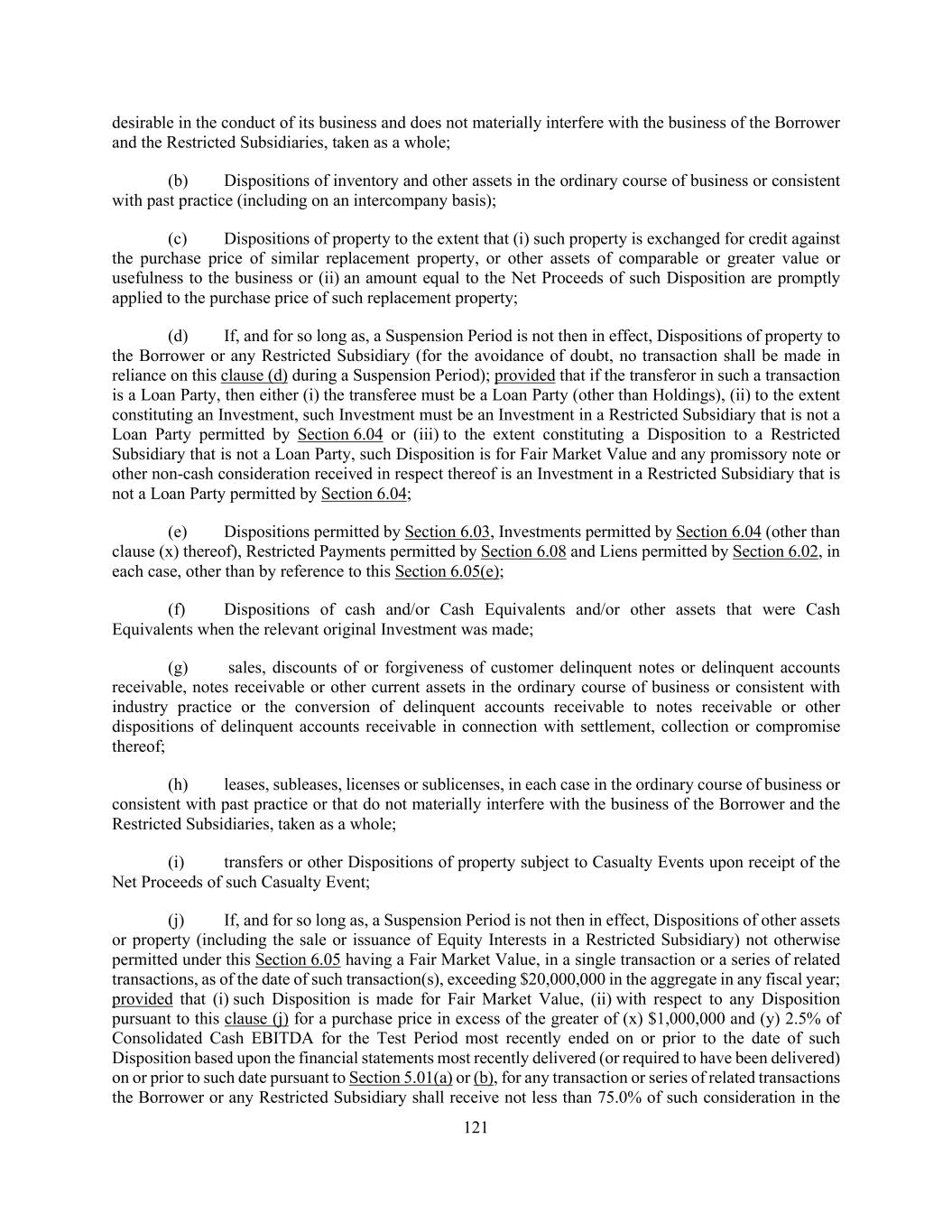 desirable in the conduct of its business and does not materially interfere with the business of the Borrower and the Restricted Subsidiaries, taken as a whole;

(b) Dispositions of inventory and other assets in the ordinary course of business or consistent with past practice (including on an intercompany basis);

(c) Dispositions of property to the extent that (i) such property is exchanged for credit against the purchase price of similar replacement property, or other assets of comparable or greater value or usefulness to the business or (ii) an amount equal to the Net Proceeds of such Disposition are promptly applied to the purchase price of such replacement property;

(d) If, and for so long as, a Suspension Period is not then in effect, Dispositions of property to the Borrower or any Restricted Subsidiary (for the avoidance of doubt, no transaction shall be made in reliance on this clause (d) during a Suspension Period); provided that if the transferor in such a transaction is a Loan Party, then either (i) the transferee must be a Loan Party (other than Holdings), (ii) to the extent constituting an Investment, such Investment must be an Investment in a Restricted Subsidiary that is not a Loan Party permitted by Section 6.04 or (iii) to the extent constituting a Disposition to a Restricted Subsidiary that is not a Loan Party, such Disposition is for Fair Market Value and any promissory note or other non-cash consideration received in respect thereof is an Investment in a Restricted Subsidiary that is not a Loan Party permitted by Section 6.04;

(e) Dispositions permitted by Section 6.03, Investments permitted by Section 6.04 (other than clause (x) thereof), Restricted Payments permitted by Section 6.08 and Liens permitted by Section 6.02, in each case, other than by reference to this Section 6.05(e);

(f) Dispositions of cash and/or Cash Equivalents and/or other assets that were Cash Equivalents when the relevant original Investment was made;

(g) sales, discounts of or forgiveness of customer delinquent notes or delinquent accounts receivable, notes receivable or other current assets in the ordinary course of business or consistent with industry practice or the conversion of delinquent accounts receivable to notes receivable or other dispositions of delinquent accounts receivable in connection with settlement, collection or compromise thereof;

(h) leases, subleases, licenses or sublicenses, in each case in the ordinary course of business or consistent with past practice or that do not materially interfere with the business of the Borrower and the Restricted Subsidiaries, taken as a whole;

(i) transfers or other Dispositions of property subject to Casualty Events upon receipt of the Net Proceeds of such Casualty Event;

(j) If, and for so long as, a Suspension Period is not then in effect, Dispositions of other assets or property (including the sale or issuance of Equity Interests in a Restricted Subsidiary) not otherwise permitted under this Section 6.05 having a Fair Market Value, in a single transaction or a series of related transactions, as of the date of such transaction(s), exceeding $20,000,000 in the aggregate in any fiscal year; provided that (i) such Disposition is made for Fair Market Value, (ii) with respect to any Disposition pursuant to this clause (j) for a purchase price in excess of the greater of (x) $1,000,000 and (y) 2.5% of Consolidated Cash EBITDA for the Test Period most recently ended on or prior to the date of such Disposition based upon the financial statements most recently delivered (or required to have been delivered) on or prior to such date pursuant to Section 5.01(a) or (b), for any transaction or series of related transactions the Borrower or any Restricted Subsidiary shall receive not less than 75.0% of such consideration in the

121